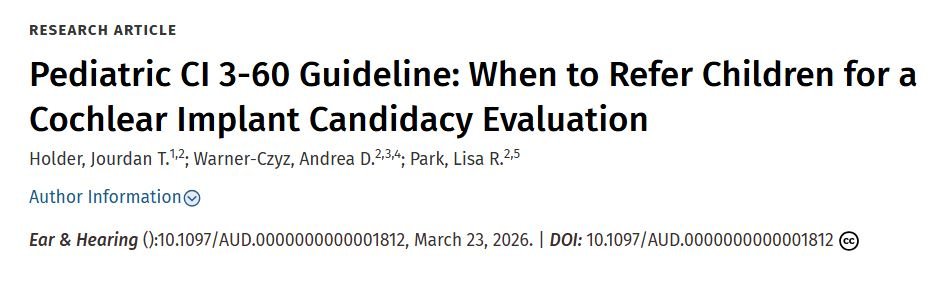 RESEARCH ARTICLE

Pediatric CI 3-60 Guideline: When to Refer Children for a Cochlear Implant Candidacy Evaluation

Holder, Jourdan T.$^{1,2}$; Warner-Czyz, Andrea D.$^{2,3,4}$; Park, Lisa R.$^{2,5}$

Author Information

Ear & Hearing ():10.1097/AUD.0000000000001812, March 23, 2026. | DOI: 10.1097/AUD.0000000000001812